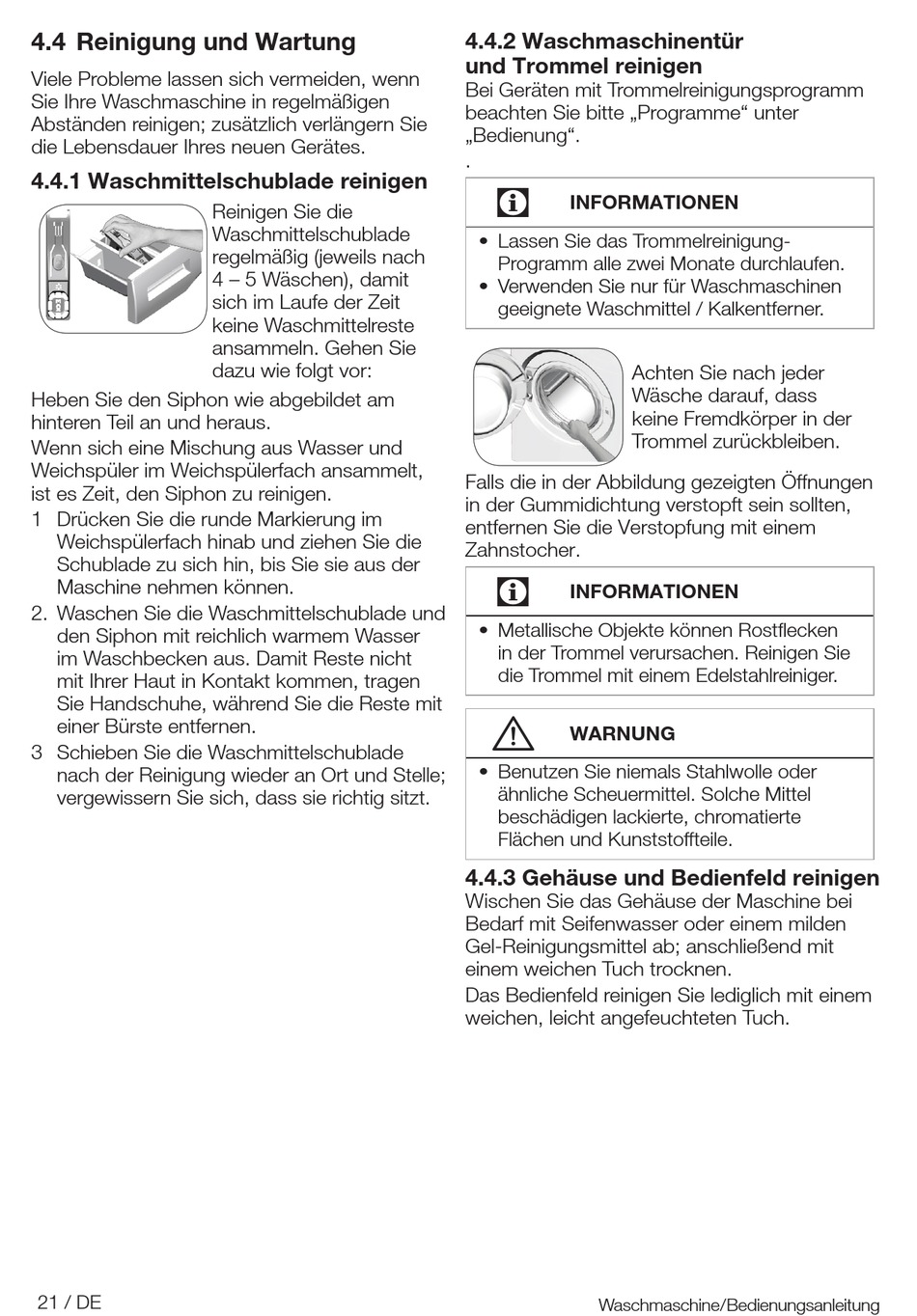 4.4 Reinigung und Wartung

Viele Probleme lassen sich vermeiden, wenn Sie Ihre Waschmaschine in regelmäßigen Abständen reinigen; zusätzlich verlängern Sie die Lebensdauer Ihres neuen Gerätes.

4.4.1 Waschmittelschublade reinigen

Reinigen Sie die Waschmittelschublade regelmäßig (jeweils nach 4 – 5 Wäschen), damit sich im Laufe der Zeit keine Waschmittelreste ansammeln. Gehen Sie dazu wie folgt vor:

Heben Sie den Siphon wie abgebildet am hinteren Teil an und heraus.

Wenn sich eine Mischung aus Wasser und Weichspüler im Weichspülerfach ansammelt, ist es Zeit, den Siphon zu reinigen.

1 Drücken Sie die runde Markierung im Weichspülerfach hinab und ziehen Sie die Schublade zu sich hin, bis Sie sie aus der Maschine nehmen können.

2. Waschen Sie die Waschmittelschublade und den Siphon mit reichlich warmem Wasser im Waschbecken aus. Damit Reste nicht mit Ihrer Haut in Kontakt kommen, tragen Sie Handschuhe, während Sie die Reste mit einer Bürste entfernen.

3 Schieben Sie die Waschmittelschublade nach der Reinigung wieder an Ort und Stelle; vergewissern Sie sich, dass sie richtig sitzt.

4.4.2 Waschmaschinentür und Trommel reinigen

Bei Geräten mit Trommelreinigungsprogramm beachten Sie bitte „Programme“ unter „Bedienung“.

.

INFORMATIONEN

• Lassen Sie das Trommelreinigung-Programm alle zwei Monate durchlaufen.
• Verwenden Sie nur für Waschmaschinen geeignete Waschmittel / Kalkentferner.

Achten Sie nach jeder Wäsche darauf, dass keine Fremdkörper in der Trommel zurückbleiben.

Falls die in der Abbildung gezeigten Öffnungen in der Gummidichtung verstopft sein sollten, entfernen Sie die Verstopfung mit einem Zahnstocher.

INFORMATIONEN

• Metallische Objekte können Rostflecken in der Trommel verursachen. Reinigen Sie die Trommel mit einem Edelstahlreiniger.

WARNUNG

• Benutzen Sie niemals Stahlwolle oder ähnliche Scheuermittel. Solche Mittel beschädigen lackierte, chromatierte Flächen und Kunststoffteile.

4.4.3 Gehäuse und Bedienfeld reinigen

Wischen Sie das Gehäuse der Maschine bei Bedarf mit Seifenwasser oder einem milden Gel-Reinigungsmittel ab; anschließend mit einem weichen Tuch trocknen.

Das Bedienfeld reinigen Sie lediglich mit einem weichen, leicht angefeuchteten Tuch.

21 / DE

Waschmaschine/Bedienungsanleitung